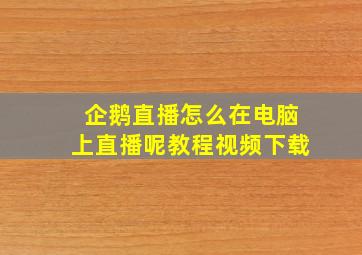 企鹅直播怎么在电脑上直播呢教程视频下载